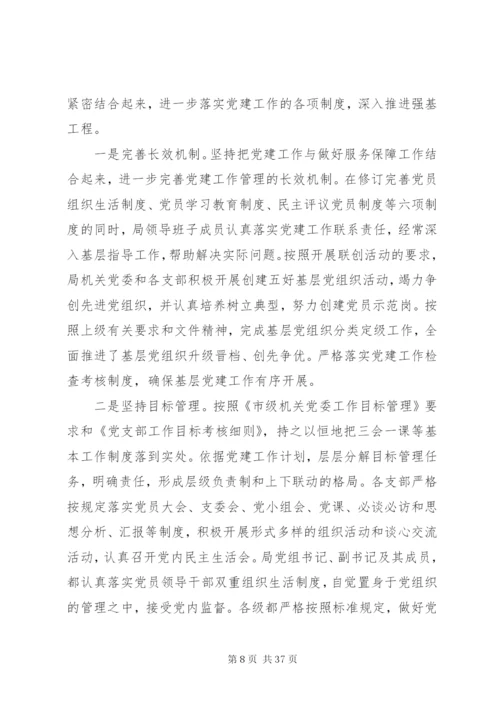 紧密结合起来，进一步落实党建工作的各项制度，深入推进强基工程。

一是完善长效机制。坚持把党建工作与做好服务保障工作结合起来，进一步完善党建工作管理的长效机制。在修订完善党员组织生活制度、党员学习教育制度、民主评议党员制度等六项制度的同时，局领导班子成员认真落实党建工作联系责任，经常深入基层指导工作，帮助解决实际问题。按照开展联创活动的要求，局机关党委和各支部积极开展创建五好基层党组织活动，竭力争创先进党组织，并认真培养树立典型，努力创建党员示范岗。按照上级有关要求和文件精神，完成基层党组织分类定级工作，全面推进了基层党组织升级晋档、创先争优。严格落实党建工作检查考核制度，确保基层党建工作有序开展。

二是坚持目标管理。按照《市级机关党委工作目标管理》要求和《党支部工作目标考核细则》，持之以恒地把三会一课等基本工作制度落到实处。依据党建工作计划，层层分解目标管理任务，明确责任，形成层级负责制和上下联动的格局。各支部严格按规定落实党员大会、支委会、党小组会、党课、必谈必访和思想分析、汇报等制度，积极开展形式多样的组织活动和谈心交流活动，认真召开党内民主生活会。局党组书记、副书记及其成员，都认真落实党员领导干部双重组织生活制度，自觉置身于党组织的管理之中，接受党内监督。各级都严格按照标准规定，做好党

第 8 页 共 37 页